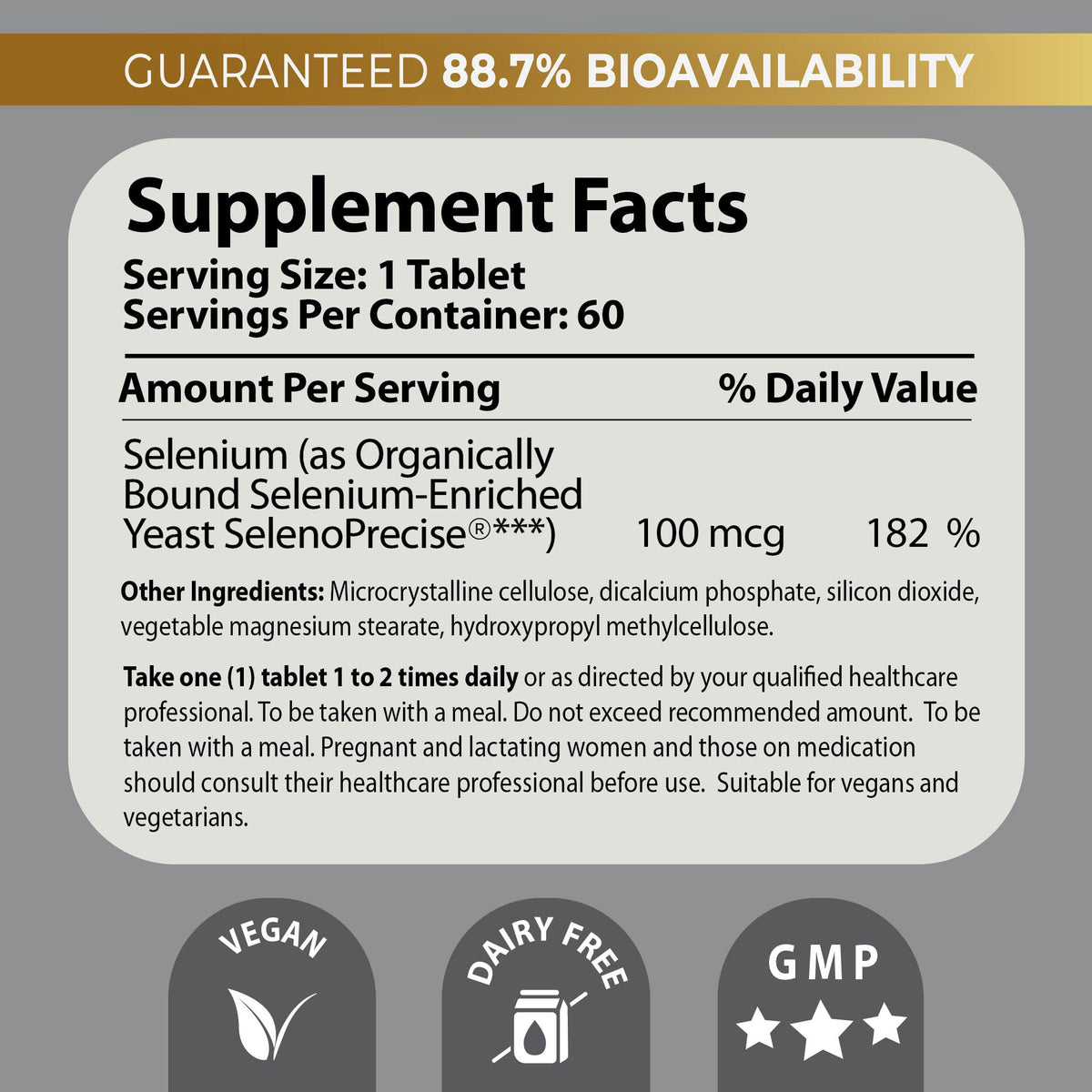 GUARANTEED 88.7% BIOAVAILABILITY

Supplement Facts
Serving Size: 1 Tablet
Servings Per Container: 60

| Amount Per Serving | | % Daily Value |
|---|---|---|
| Selenium (as Organically Bound Selenium-Enriched Yeast SelenoPrecise®***) | 100 mcg | 182 % |

Other Ingredients: Microcrystalline cellulose, dicalcium phosphate, silicon dioxide, vegetable magnesium stearate, hydroxypropyl methylcellulose.

Take one (1) tablet 1 to 2 times daily or as directed by your qualified healthcare professional. To be taken with a meal. Do not exceed recommended amount. To be taken with a meal. Pregnant and lactating women and those on medication should consult their healthcare professional before use. Suitable for vegans and vegetarians.

VEGAN

DAIRY FREE

GMP